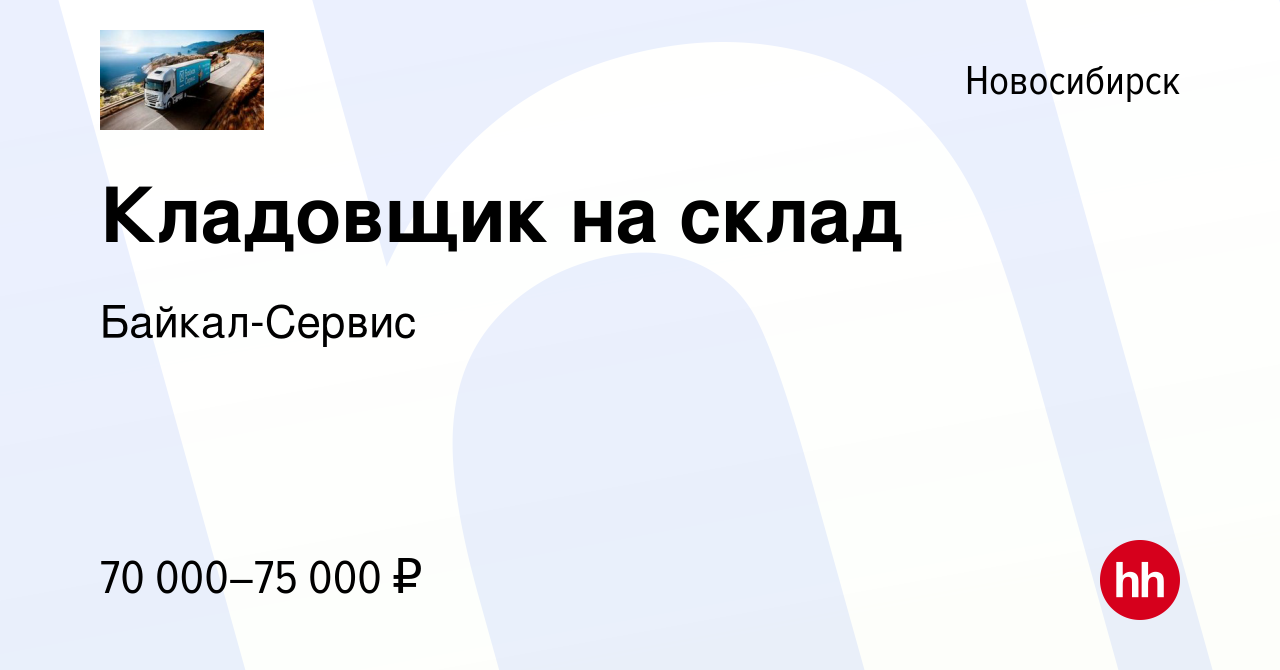 Новосибирск

Кладовщик на склад

Байкал-Сервис

70 000–75 000 ₽

hh